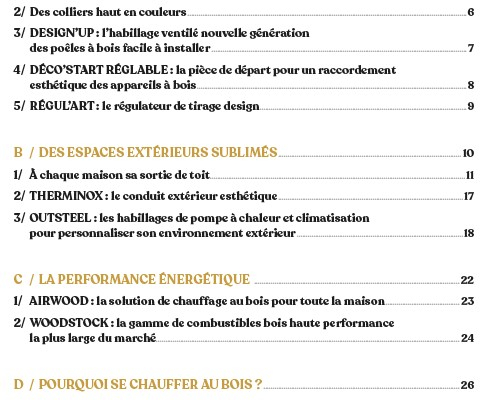 2/ Des colliers haut en couleurs 6

3/ DESIGN'UP : l'habillage ventilé nouvelle génération des poêles à bois facile à installer 7

4/ DÉCO'START RÉGLABLE : la pièce de départ pour un raccordement esthétique des appareils à bois 8

5/ RÉGUL'ART : le régulateur de tirage design 9

B / DES ESPACES EXTÉRIEURS SUBLIMÉS 10

1/ À chaque maison sa sortie de toit 11

2/ THERMINOX : le conduit extérieur esthétique 17

3/ OUTSTEEL : les habillages de pompe à chaleur et climatisation pour personnaliser son environnement extérieur 18

C / LA PERFORMANCE ÉNERGÉTIQUE 22

1/ AIRWOOD : la solution de chauffage au bois pour toute la maison 23

2/ WOODSTOCK : la gamme de combustibles bois haute performance la plus large du marché 24

D / POURQUOI SE CHAUFFER AU BOIS ? 26